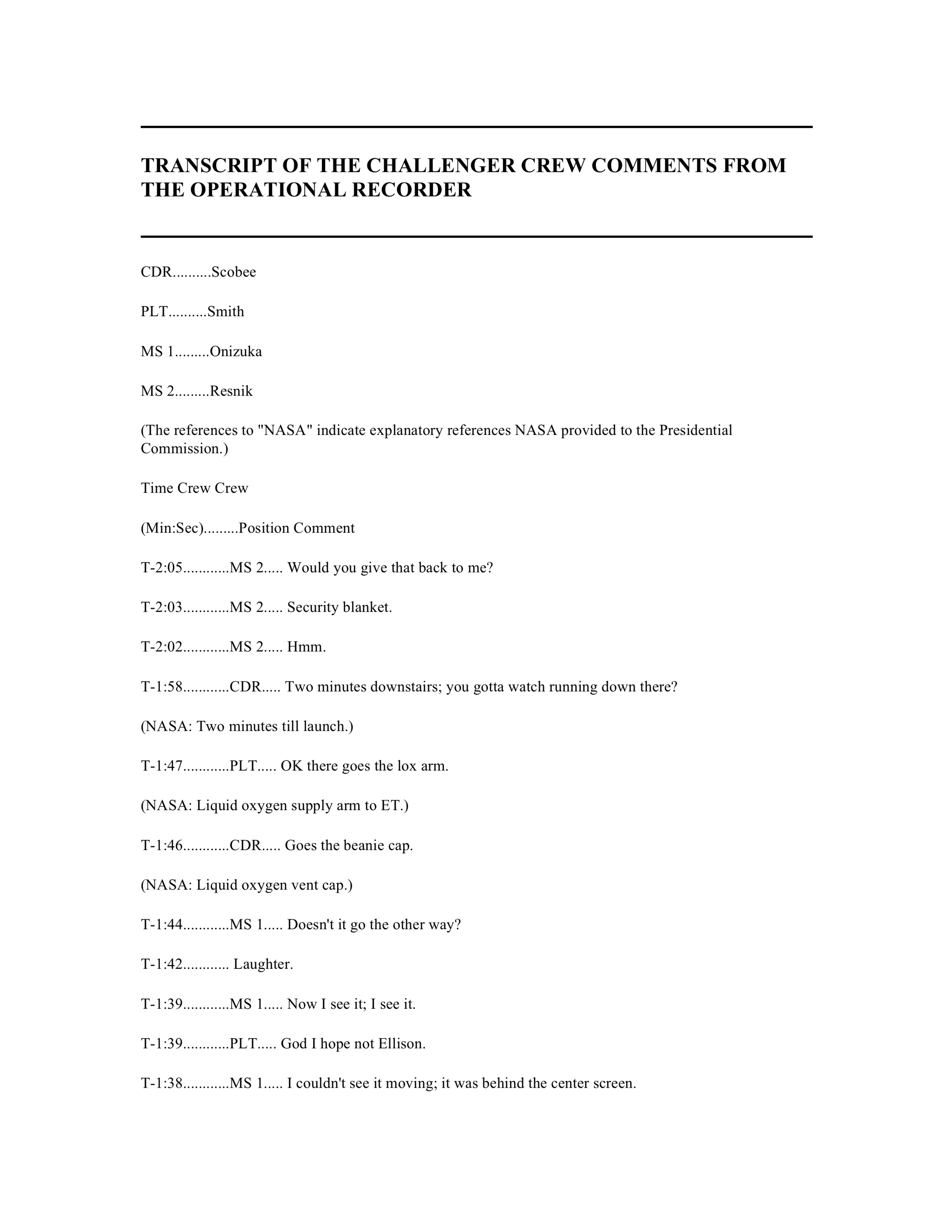 TRANSCRIPT OF THE CHALLENGER CREW COMMENTS FROM THE OPERATIONAL RECORDER

CDR..........Scobee

PLT..........Smith

MS 1.........Onizuka

MS 2.........Resnik

(The references to "NASA" indicate explanatory references NASA provided to the Presidential Commission.)

Time Crew Crew

(Min:Sec).........Position Comment

T-2:05............MS 2..... Would you give that back to me?

T-2:03............MS 2..... Security blanket.

T-2:02............MS 2..... Hmm.

T-1:58............CDR..... Two minutes downstairs; you gotta watch running down there?

(NASA: Two minutes till launch.)

T-1:47............PLT..... OK there goes the lox arm.

(NASA: Liquid oxygen supply arm to ET.)

T-1:46............CDR..... Goes the beanie cap.

(NASA: Liquid oxygen vent cap.)

T-1:44............MS 1..... Doesn't it go the other way?

T-1:42............ Laughter.

T-1:39............MS 1..... Now I see it; I see it.

T-1:39............PLT..... God I hope not Ellison.

T-1:38............MS 1..... I couldn't see it moving; it was behind the center screen.